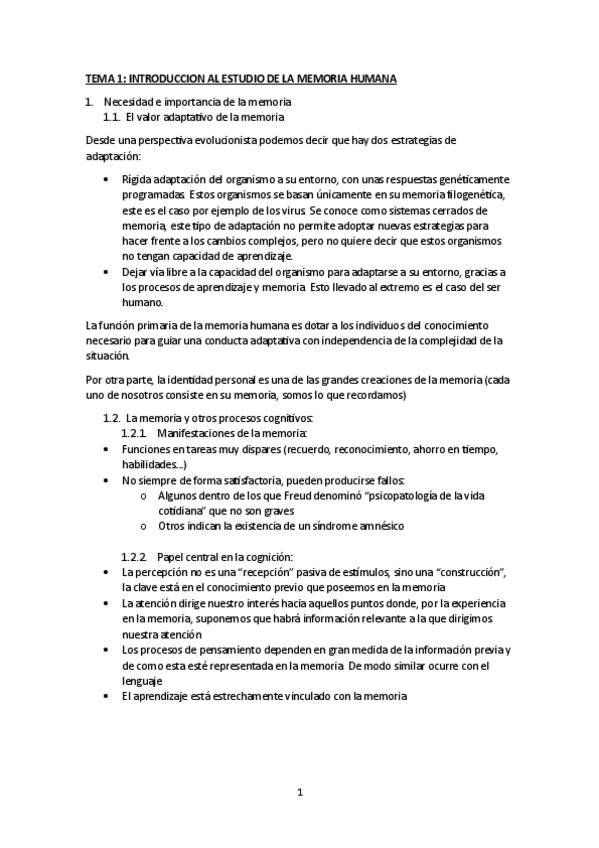 TEMA 1: INTRODUCCION AL ESTUDIO DE LA MEMORIA HUMANA

1. Necesidad e importancia de la memoria
1.1. El valor adaptativo de la memoria

Desde una perspectiva evolucionista podemos decir que hay dos estrategias de adaptación:

• Rígida adaptación del organismo a su entorno, con unas respuestas genéticamente programadas. Estos organismos se basan únicamente en su memoria filogenética, este es el caso por ejemplo de los virus. Se conoce como sistemas cerrados de memoria, este tipo de adaptación no permite adoptar nuevas estrategias para hacer frente a los cambios complejos, pero no quiere decir que estos organismos no tengan capacidad de aprendizaje.
• Dejar vía libre a la capacidad del organismo para adaptarse a su entorno, gracias a los procesos de aprendizaje y memoria. Esto llevado al extremo es el caso del ser humano.

La función primaria de la memoria humana es dotar a los individuos del conocimiento necesario para guiar una conducta adaptativa con independencia de la complejidad de la situación.

Por otra parte, la identidad personal es una de las grandes creaciones de la memoria (cada uno de nosotros consiste en su memoria, somos lo que recordamos)

1.2. La memoria y otros procesos cognitivos:
1.2.1. Manifestaciones de la memoria:
• Funciones en tareas muy dispares (recuerdo, reconocimiento, ahorro en tiempo, habilidades...)
• No siempre de forma satisfactoria, pueden producirse fallos:
o Algunos dentro de los que Freud denominó "psicopatología de la vida cotidiana" que no son graves
o Otros indican la existencia de un síndrome amnésico

1.2.2. Papel central en la cognición:
• La percepción no es una "recepción" pasiva de estímulos, sino una "construcción", la clave está en el conocimiento previo que poseemos en la memoria
• La atención dirige nuestro interés hacia aquellos puntos donde, por la experiencia en la memoria, suponemos que habrá información relevante a la que dirigimos nuestra atención
• Los procesos de pensamiento dependen en gran medida de la información previa y de como esta esté representada en la memoria. De modo similar ocurre con el lenguaje
• El aprendizaje está estrechamente vinculado con la memoria

1